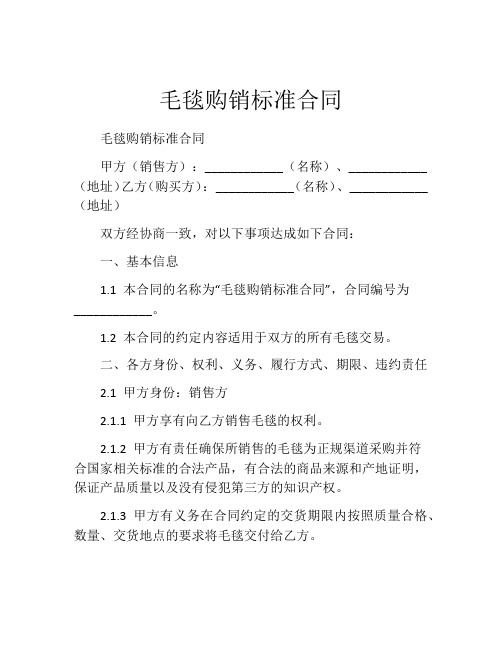 毛毯购销标准合同

毛毯购销标准合同

甲方（销售方）：____________（名称）、____________（地址）乙方（购买方）：____________（名称）、____________（地址）

双方经协商一致，对以下事项达成如下合同：

一、基本信息

1.1 本合同的名称为“毛毯购销标准合同”，合同编号为____________。

1.2 本合同的约定内容适用于双方的所有毛毯交易。

二、各方身份、权利、义务、履行方式、期限、违约责任

2.1 甲方身份：销售方

2.1.1 甲方享有向乙方销售毛毯的权利。

2.1.2 甲方有责任确保所销售的毛毯为正规渠道采购并符合国家相关标准的合法产品，有合法的商品来源和产地证明，保证产品质量以及没有侵犯第三方的知识产权。

2.1.3 甲方有义务在合同约定的交货期限内按照质量合格、数量、交货地点的要求将毛毯交付给乙方。